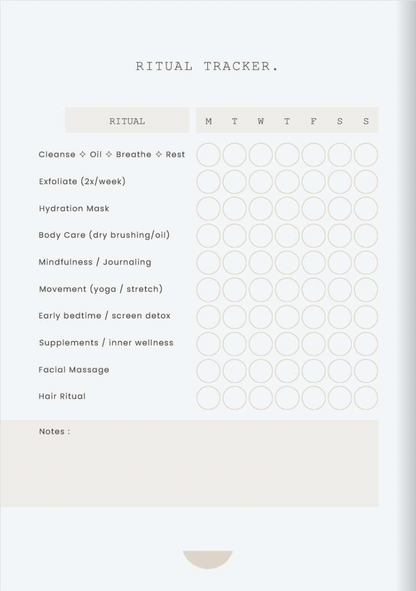 RITUAL TRACKER.

| RITUAL | M | T | W | T | F | S | S |
|---|---|---|---|---|---|---|---|
| Cleanse ✧ Oil ✧ Breathe ✧ Rest | | | | | | | |
| Exfoliate (2x/week) | | | | | | | |
| Hydration Mask | | | | | | | |
| Body Care (dry brushing/oil) | | | | | | | |
| Mindfulness / Journaling | | | | | | | |
| Movement (yoga / stretch) | | | | | | | |
| Early bedtime / screen detox | | | | | | | |
| Supplements / inner wellness | | | | | | | |
| Facial Massage | | | | | | | |
| Hair Ritual | | | | | | | |

Notes :